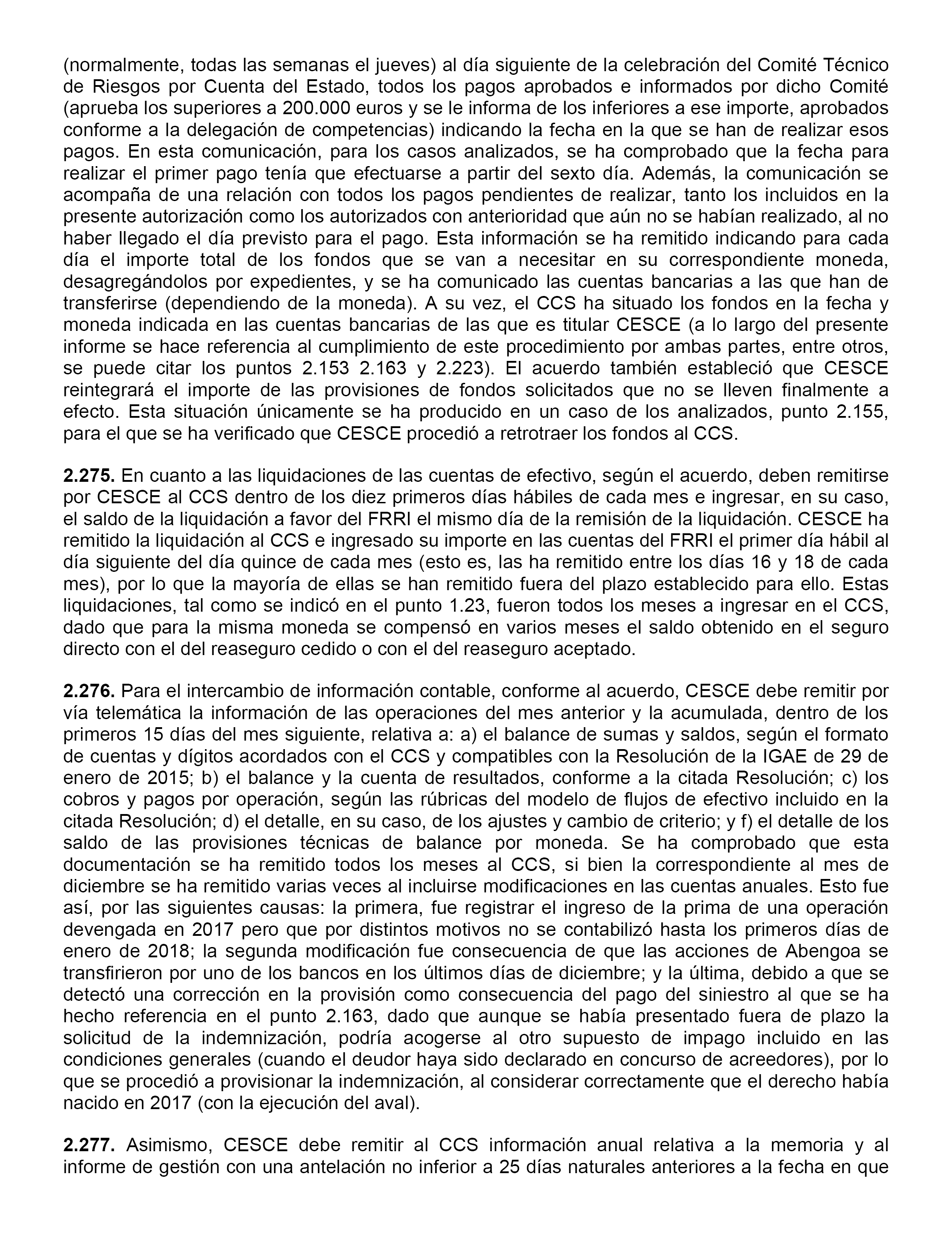 (normalmente, todas las semanas el jueves) al día siguiente de la celebración del Comité Técnico de Riesgos por Cuenta del Estado, todos los pagos aprobados e informados por dicho Comité (aprueba los superiores a 200.000 euros y se le informa de los inferiores a ese importe, aprobados conforme a la delegación de competencias) indicando la fecha en la que se han de realizar esos pagos. En esta comunicación, para los casos analizados, se ha comprobado que la fecha para realizar el primer pago tenía que efectuarse a partir del sexto día. Además, la comunicación se acompaña de una relación con todos los pagos pendientes de realizar, tanto los incluidos en la presente autorización como los autorizados con anterioridad que aún no se habían realizado, al no haber llegado el día previsto para el pago. Esta información se ha remitido indicando para cada día el importe total de los fondos que se van a necesitar en su correspondiente moneda, desagregándolos por expedientes, y se ha comunicado las cuentas bancarias a las que han de transferirse (dependiendo de la moneda). A su vez, el CCS ha situado los fondos en la fecha y moneda indicada en las cuentas bancarias de las que es titular CESCE (a lo largo del presente informe se hace referencia al cumplimiento de este procedimiento por ambas partes, entre otros, se puede citar los puntos 2.153 2.163 y 2.223). El acuerdo también estableció que CESCE reintegrará el importe de las provisiones de fondos solicitados que no se lleven finalmente a efecto. Esta situación únicamente se ha producido en un caso de los analizados, punto 2.155, para el que se ha verificado que CESCE procedió a retrotraer los fondos al CCS.

**2.275.** En cuanto a las liquidaciones de las cuentas de efectivo, según el acuerdo, deben remitirse por CESCE al CCS dentro de los diez primeros días hábiles de cada mes e ingresar, en su caso, el saldo de la liquidación a favor del FRRI el mismo día de la remisión de la liquidación. CESCE ha remitido la liquidación al CCS e ingresado su importe en las cuentas del FRRI el primer día hábil al día siguiente del día quince de cada mes (esto es, las ha remitido entre los días 16 y 18 de cada mes), por lo que la mayoría de ellas se han remitido fuera del plazo establecido para ello. Estas liquidaciones, tal como se indicó en el punto 1.23, fueron todos los meses a ingresar en el CCS, dado que para la misma moneda se compensó en varios meses el saldo obtenido en el seguro directo con el del reaseguro cedido o con el del reaseguro aceptado.

**2.276.** Para el intercambio de información contable, conforme al acuerdo, CESCE debe remitir por vía telemática la información de las operaciones del mes anterior y la acumulada, dentro de los primeros 15 días del mes siguiente, relativa a: a) el balance de sumas y saldos, según el formato de cuentas y dígitos acordados con el CCS y compatibles con la Resolución de la IGAE de 29 de enero de 2015; b) el balance y la cuenta de resultados, conforme a la citada Resolución; c) los cobros y pagos por operación, según las rúbricas del modelo de flujos de efectivo incluido en la citada Resolución; d) el detalle, en su caso, de los ajustes y cambio de criterio; y f) el detalle de los saldo de las provisiones técnicas de balance por moneda. Se ha comprobado que esta documentación se ha remitido todos los meses al CCS, si bien la correspondiente al mes de diciembre se ha remitido varias veces al incluirse modificaciones en las cuentas anuales. Esto fue así, por las siguientes causas: la primera, fue registrar el ingreso de la prima de una operación devengada en 2017 pero que por distintos motivos no se contabilizó hasta los primeros días de enero de 2018; la segunda modificación fue consecuencia de que las acciones de Abengoa se transfirieron por uno de los bancos en los últimos días de diciembre; y la última, debido a que se detectó una corrección en la provisión como consecuencia del pago del siniestro al que se ha hecho referencia en el punto 2.163, dado que aunque se había presentado fuera de plazo la solicitud de la indemnización, podría acogerse al otro supuesto de impago incluido en las condiciones generales (cuando el deudor haya sido declarado en concurso de acreedores), por lo que se procedió a provisionar la indemnización, al considerar correctamente que el derecho había nacido en 2017 (con la ejecución del aval).

**2.277.** Asimismo, CESCE debe remitir al CCS información anual relativa a la memoria y al informe de gestión con una antelación no inferior a 25 días naturales anteriores a la fecha en que